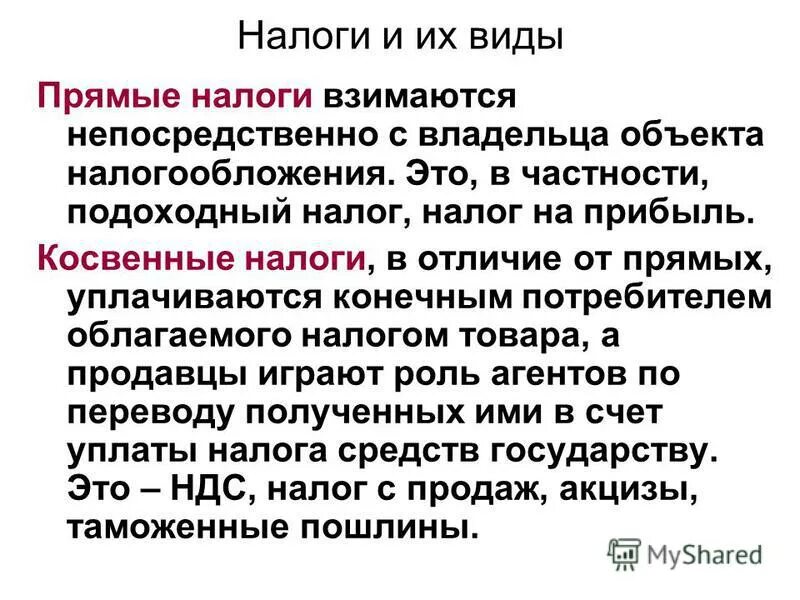 Налоги и их виды

Прямые налоги взимаются непосредственно с владельца объекта налогообложения. Это, в частности, подоходный налог, налог на прибыль.

Косвенные налоги, в отличие от прямых, уплачиваются конечным потребителем облагаемого налогом товара, а продавцы играют роль агентов по переводу полученных ими в счет уплаты налога средств государству. Это – НДС, налог с продаж, акцизы, таможенные пошлины.

MyShared